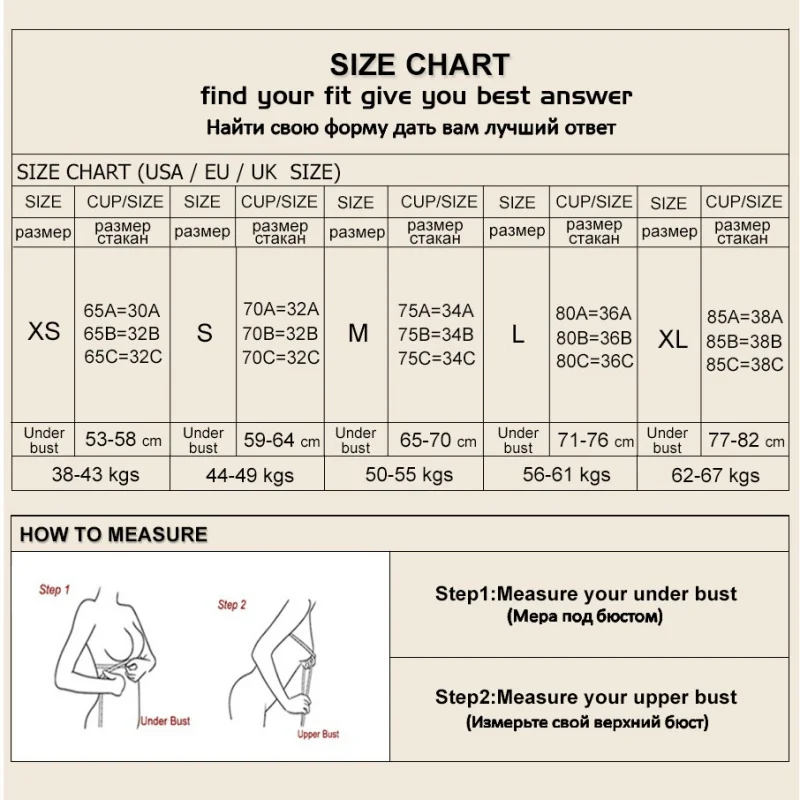 SIZE CHART
find your fit give you best answer
Найти свою форму дать вам лучший ответ

SIZE CHART (USA / EU / UK SIZE)

| SIZE | CUP/SIZE | SIZE | CUP/SIZE | SIZE | CUP/SIZE | SIZE | CUP/SIZE | SIZE | CUP/SIZE |
|---|---|---|---|---|---|---|---|---|---|
| размер | размер стакан | размер | размер стакан | размер | размер стакан | размер | размер стакан | размер | размер стакан |
| XS | 65A=30A 65B=32B 65C=32C | S | 70A=32A 70B=32B 70C=32C | M | 75A=34A 75B=34B 75C=34C | L | 80A=36A 80B=36B 80C=36C | XL | 85A=38A 85B=38B 85C=38C |
| Under bust | 53-58 cm | Under bust | 59-64 cm | Under bust | 65-70 cm | Under bust | 71-76 cm | Under bust | 77-82 cm |
| 38-43 kgs | | 44-49 kgs | | 50-55 kgs | | 56-61 kgs | | 62-67 kgs | |

HOW TO MEASURE

Step 1
Under Bust
Step 2
Upper Bust

Step1:Measure your under bust
(Мера под бюстом)

Step2:Measure your upper bust
(Измерьте свой верхний бюст)